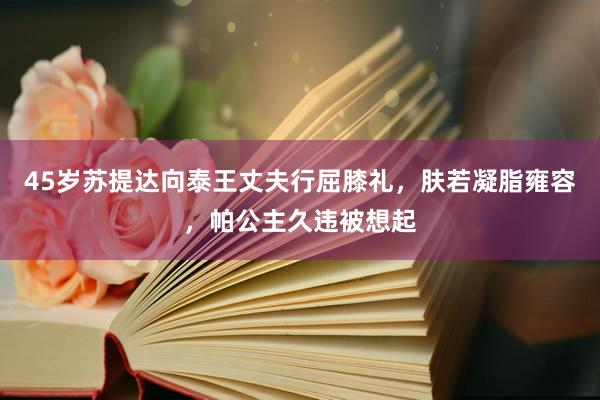 45岁苏提达向泰王丈夫行屈膝礼，肤若凝脂雍容，帕公主久违被想起